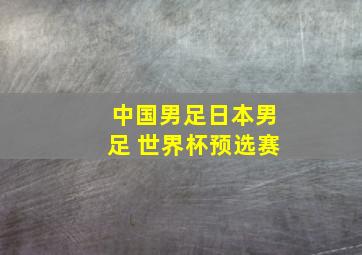 中国男足日本男足 世界杯预选赛